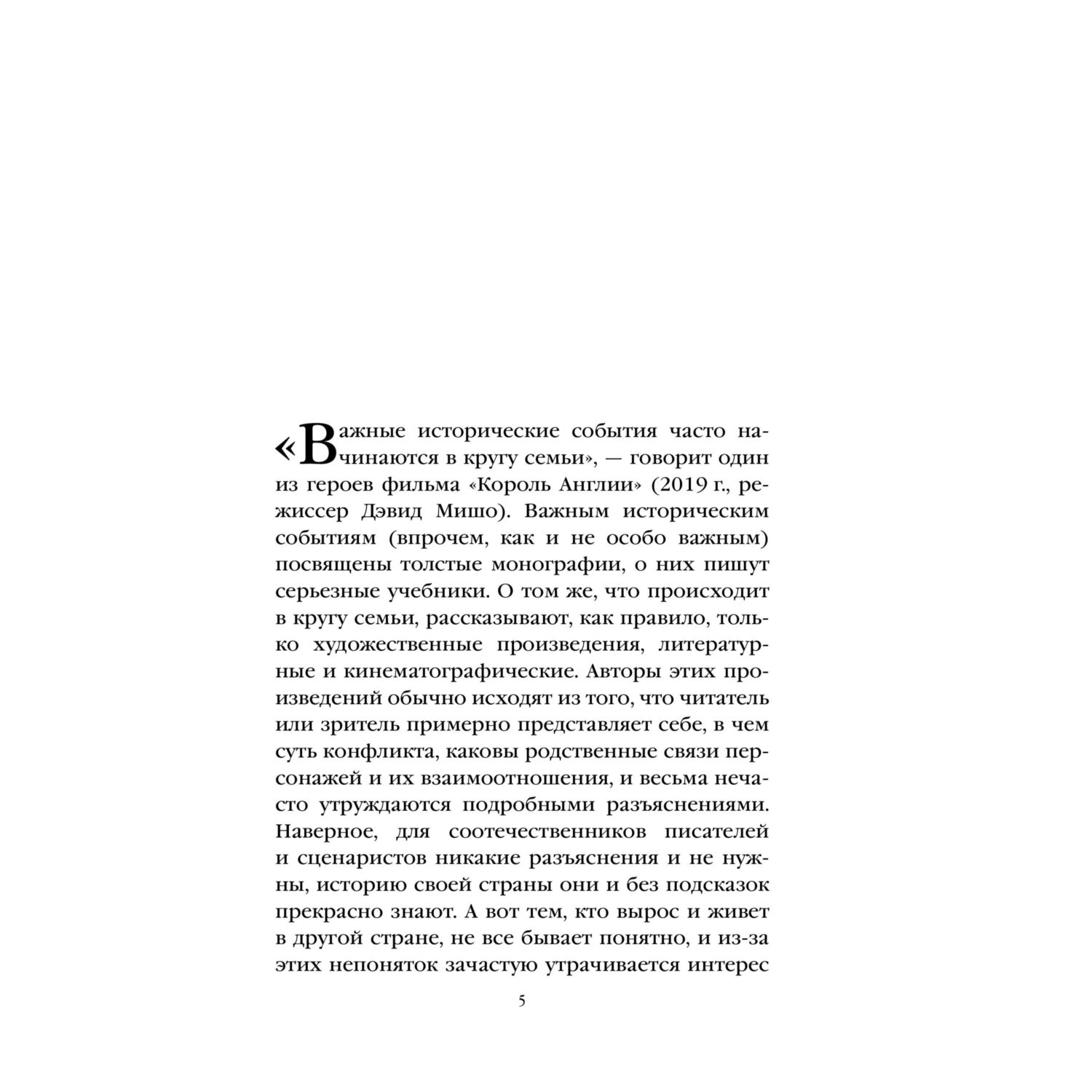 «Важные исторические события часто начинаются в кругу семьи», — говорит один из героев фильма «Король Англии» (2019 г., режиссер Дэвид Мишо). Важным историческим событиям (впрочем, как и не особо важным) посвящены толстые монографии, о них пишут серьезные учебники. О том же, что происходит в кругу семьи, рассказывают, как правило, только художественные произведения, литературные и кинематографические. Авторы этих произведений обычно исходят из того, что читатель или зритель примерно представляет себе, в чем суть конфликта, каковы родственные связи персонажей и их взаимоотношения, и весьма нечасто утруждаются подробными разъяснениями. Наверное, для соотечественников писателей и сценаристов никакие разъяснения и не нужны, историю своей страны они и без подсказок прекрасно знают. А вот тем, кто вырос и живет в другой стране, не все бывает понятно, и из-за этих непоняток зачастую утрачивается интерес

5